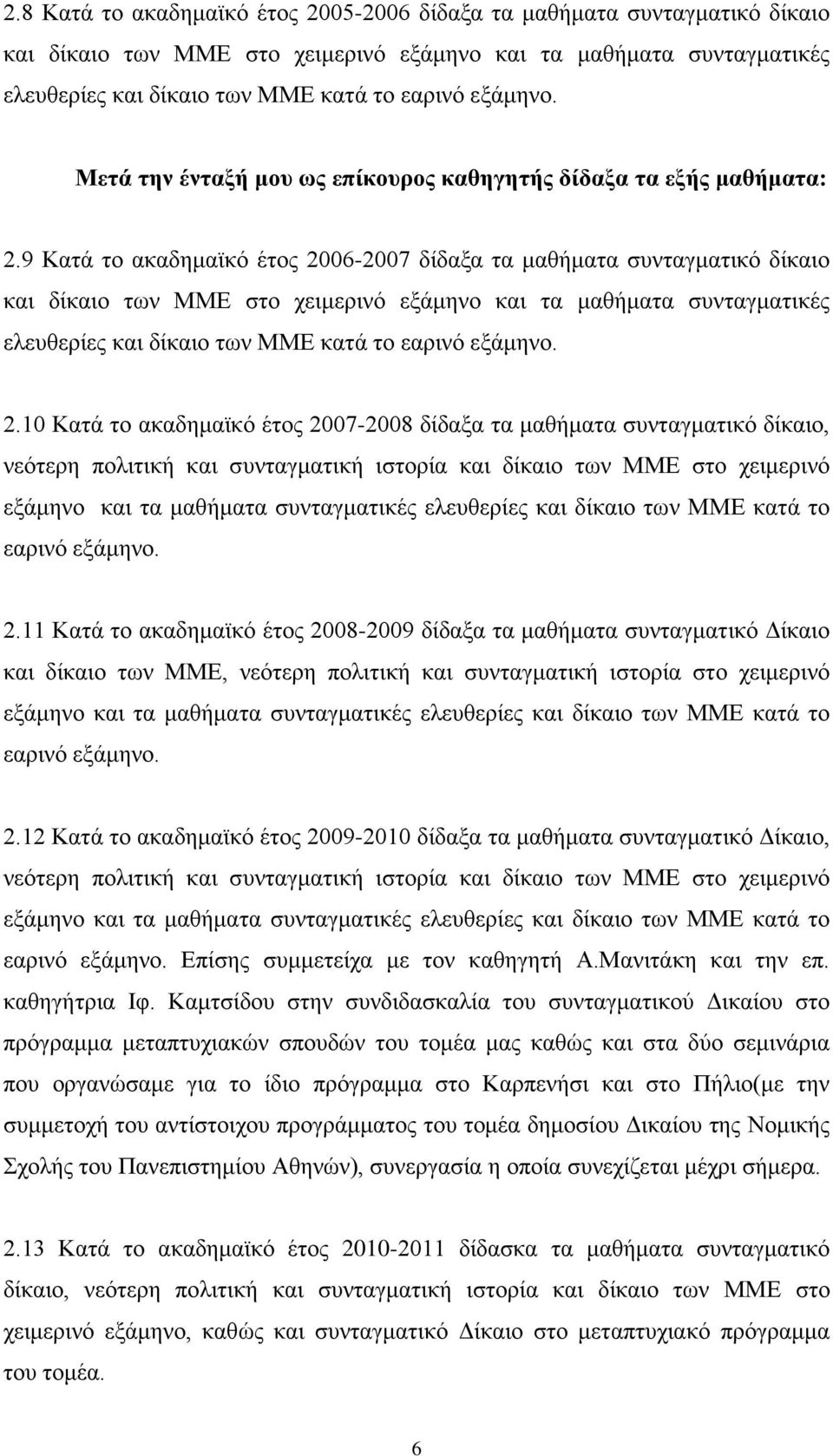 2.8 Κατά το ακαδημαϊκό έτος 2005-2006 δίδαξα τα μαθήματα συνταγματικό δίκαιο και δίκαιο των ΜΜΕ στο χειμερινό εξάμηνο και τα μαθήματα συνταγματικές ελευθερίες και δίκαιο των ΜΜΕ κατά το εαρινό εξάμηνο.

Μετά την ένταξή μου ως επίκουρος καθηγητής δίδαξα τα εξής μαθήματα:

2.9 Κατά το ακαδημαϊκό έτος 2006-2007 δίδαξα τα μαθήματα συνταγματικό δίκαιο και δίκαιο των ΜΜΕ στο χειμερινό εξάμηνο και τα μαθήματα συνταγματικές ελευθερίες και δίκαιο των ΜΜΕ κατά το εαρινό εξάμηνο.

2.10 Κατά το ακαδημαϊκό έτος 2007-2008 δίδαξα τα μαθήματα συνταγματικό δίκαιο, νεότερη πολιτική και συνταγματική ιστορία και δίκαιο των ΜΜΕ στο χειμερινό εξάμηνο και τα μαθήματα συνταγματικές ελευθερίες και δίκαιο των ΜΜΕ κατά το εαρινό εξάμηνο.

2.11 Κατά το ακαδημαϊκό έτος 2008-2009 δίδαξα τα μαθήματα συνταγματικό Δίκαιο και δίκαιο των ΜΜΕ, νεότερη πολιτική και συνταγματική ιστορία στο χειμερινό εξάμηνο και τα μαθήματα συνταγματικές ελευθερίες και δίκαιο των ΜΜΕ κατά το εαρινό εξάμηνο.

2.12 Κατά το ακαδημαϊκό έτος 2009-2010 δίδαξα τα μαθήματα συνταγματικό Δίκαιο, νεότερη πολιτική και συνταγματική ιστορία και δίκαιο των ΜΜΕ στο χειμερινό εξάμηνο και τα μαθήματα συνταγματικές ελευθερίες και δίκαιο των ΜΜΕ κατά το εαρινό εξάμηνο. Επίσης συμμετείχα με τον καθηγητή Α.Μανιτάκη και την επ. καθηγήτρια Ιφ. Καμτσίδου στην συνδιδασκαλία του συνταγματικού Δικαίου στο πρόγραμμα μεταπτυχιακών σπουδών του τομέα μας καθώς και στα δύο σεμινάρια που οργανώσαμε για το ίδιο πρόγραμμα στο Καρπενήσι και στο Πήλιο(με την συμμετοχή του αντίστοιχου προγράμματος του τομέα δημοσίου Δικαίου της Νομικής Σχολής του Πανεπιστημίου Αθηνών), συνεργασία η οποία συνεχίζεται μέχρι σήμερα.

2.13 Κατά το ακαδημαϊκό έτος 2010-2011 δίδασκα τα μαθήματα συνταγματικό δίκαιο, νεότερη πολιτική και συνταγματική ιστορία και δίκαιο των ΜΜΕ στο χειμερινό εξάμηνο, καθώς και συνταγματικό Δίκαιο στο μεταπτυχιακό πρόγραμμα του τομέα.

6